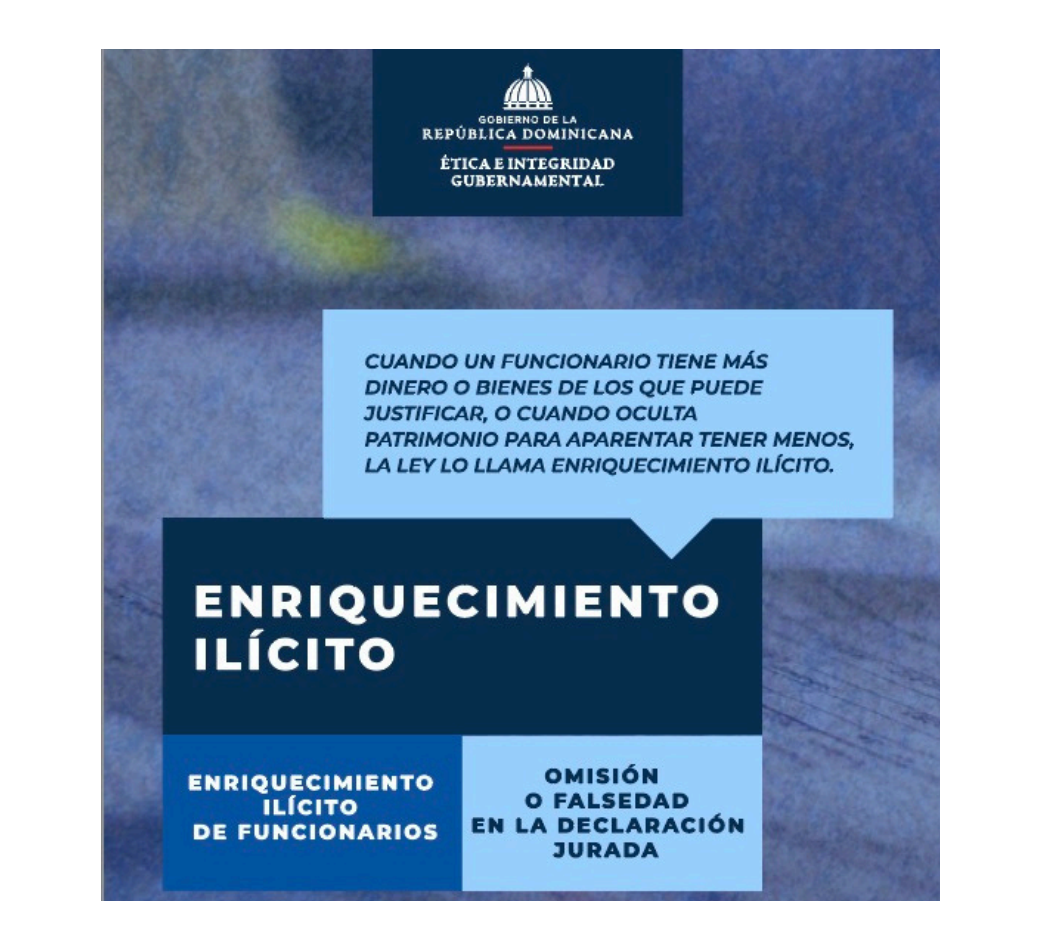 GOBIERNO DE LA
REPÚBLICA DOMINICANA
ÉTICA E INTEGRIDAD
GUBERNAMENTAL

CUANDO UN FUNCIONARIO TIENE MÁS DINERO O BIENES DE LOS QUE PUEDE JUSTIFICAR, O CUANDO OCULTA PATRIMONIO PARA APARENTAR TENER MENOS, LA LEY LO LLAMA ENRIQUECIMIENTO ILÍCITO.

ENRIQUECIMIENTO
ILÍCITO

ENRIQUECIMIENTO
ILÍCITO
DE FUNCIONARIOS

OMISIÓN
O FALSEDAD
EN LA DECLARACIÓN
JURADA